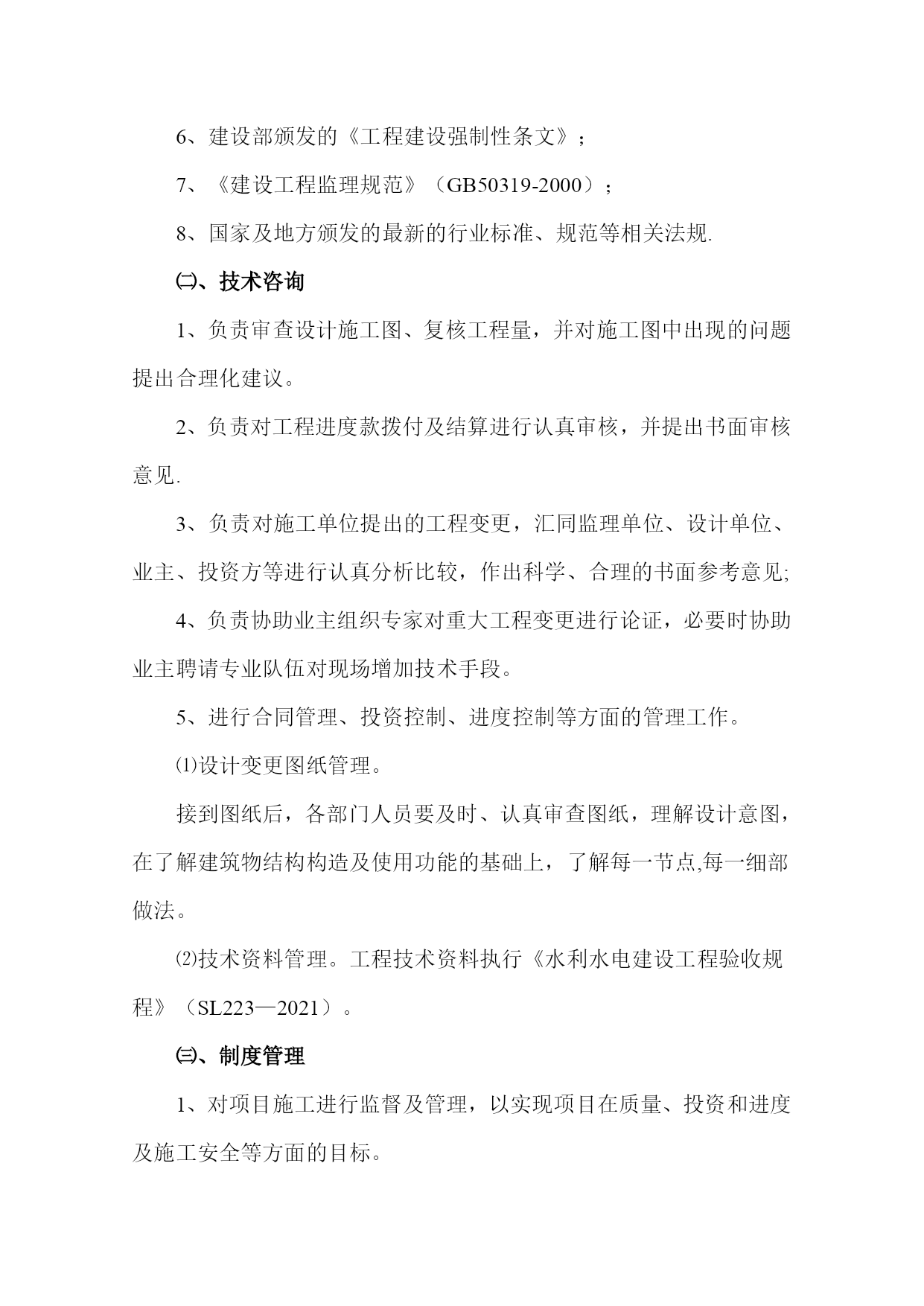 6、建设部颁发的《工程建设强制性条文》；

7、《建设工程监理规范》（GB50319-2000）；

8、国家及地方颁发的最新的行业标准、规范等相关法规.

㈡、技术咨询

1、负责审查设计施工图、复核工程量，并对施工图中出现的问题提出合理化建议。

2、负责对工程进度款拨付及结算进行认真审核，并提出书面审核意见.

3、负责对施工单位提出的工程变更，汇同监理单位、设计单位、业主、投资方等进行认真分析比较，作出科学、合理的书面参考意见;

4、负责协助业主组织专家对重大工程变更进行论证，必要时协助业主聘请专业队伍对现场增加技术手段。

5、进行合同管理、投资控制、进度控制等方面的管理工作。

⑴设计变更图纸管理。

接到图纸后，各部门人员要及时、认真审查图纸，理解设计意图，在了解建筑物结构构造及使用功能的基础上，了解每一节点,每一细部做法。

⑵技术资料管理。工程技术资料执行《水利水电建设工程验收规程》（SL223—2021）。

㈢、制度管理

1、对项目施工进行监督及管理，以实现项目在质量、投资和进度及施工安全等方面的目标。